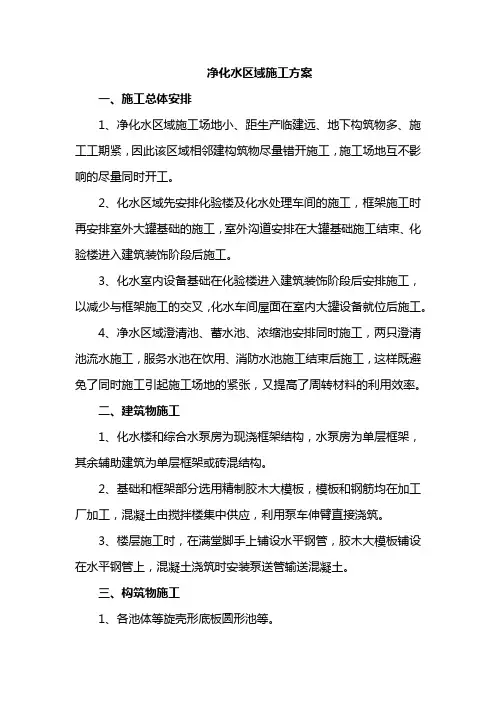 净化水区域施工方案

一、施工总体安排

1、净化水区域施工场地小、距生产临建远、地下构筑物多、施工工期紧，因此该区域相邻建构筑物尽量错开施工，施工场地互不影响的尽量同时开工。

2、化水区域先安排化验楼及化水处理车间的施工，框架施工时再安排室外大罐基础的施工，室外沟道安排在大罐基础施工结束、化验楼进入建筑装饰阶段后施工。

3、化水室内设备基础在化验楼进入建筑装饰阶段后安排施工，以减少与框架施工的交叉，化水车间屋面在室内大罐设备就位后施工。

4、净水区域澄清池、蓄水池、浓缩池安排同时施工，两只澄清池流水施工，服务水池在饮用、消防水池施工结束后施工，这样既避免了同时施工引起施工场地的紧张，又提高了周转材料的利用效率。

二、建筑物施工

1、化水楼和综合水泵房为现浇框架结构，水泵房为单层框架，其余辅助建筑为单层框架或砖混结构。

2、基础和框架部分选用精制胶木大模板，模板和钢筋均在加工厂加工，混凝土由搅拌楼集中供应，利用泵车伸臂直接浇筑。

3、楼层施工时，在满堂脚手上铺设水平钢管，胶木大模板铺设在水平钢管上，混凝土浇筑时安装泵送管输送混凝土。

三、构筑物施工

1、各池体等旋壳形底板圆形池等。